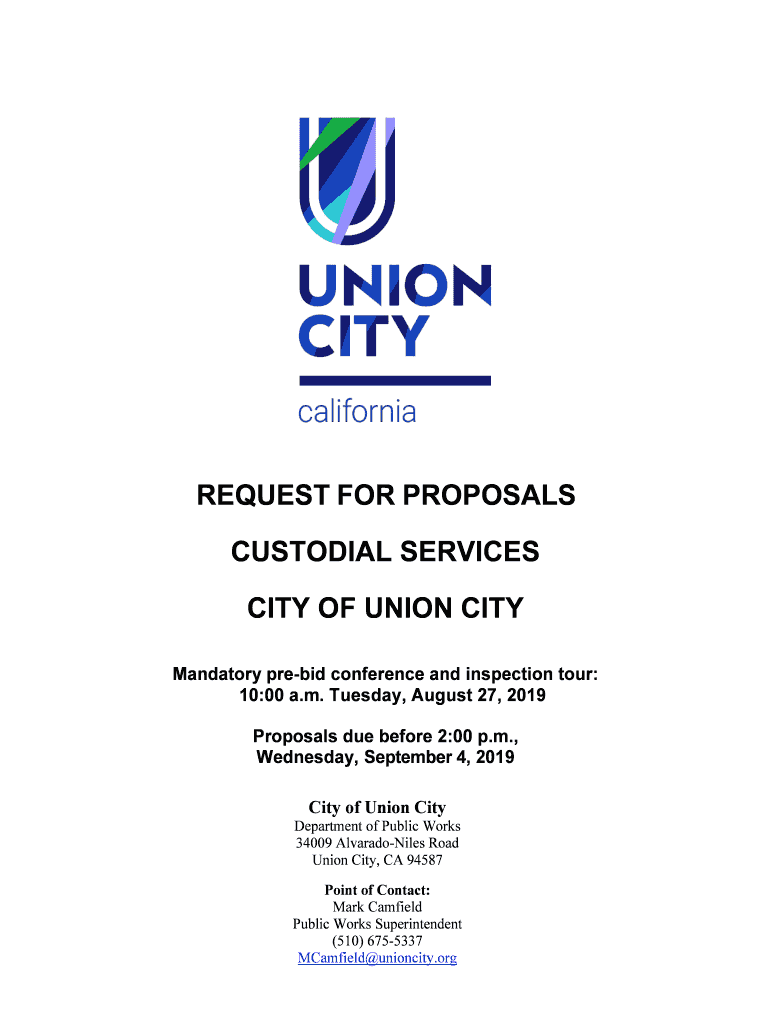 UNION CITY
california

REQUEST FOR PROPOSALS

CUSTODIAL SERVICES

CITY OF UNION CITY

Mandatory pre-bid conference and inspection tour:
10:00 a.m. Tuesday, August 27, 2019

Proposals due before 2:00 p.m.,
Wednesday, September 4, 2019

City of Union City
Department of Public Works
34009 Alvarado-Niles Road
Union City, CA 94587

Point of Contact:
Mark Camfield
Public Works Superintendent
(510) 675-5337
MCamfield@unioncity.org